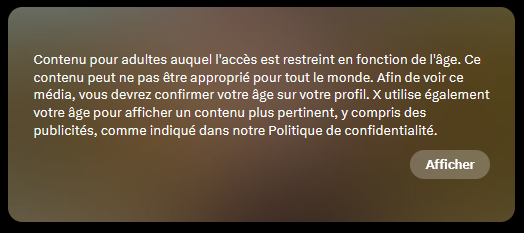 Contenu pour adultes auquel l'accès est restreint en fonction de l'âge. Ce contenu peut ne pas être approprié pour tout le monde. Afin de voir ce média, vous devrez confirmer votre âge sur votre profil. X utilise également votre âge pour afficher un contenu plus pertinent, y compris des publicités, comme indiqué dans notre Politique de confidentialité.

Afficher